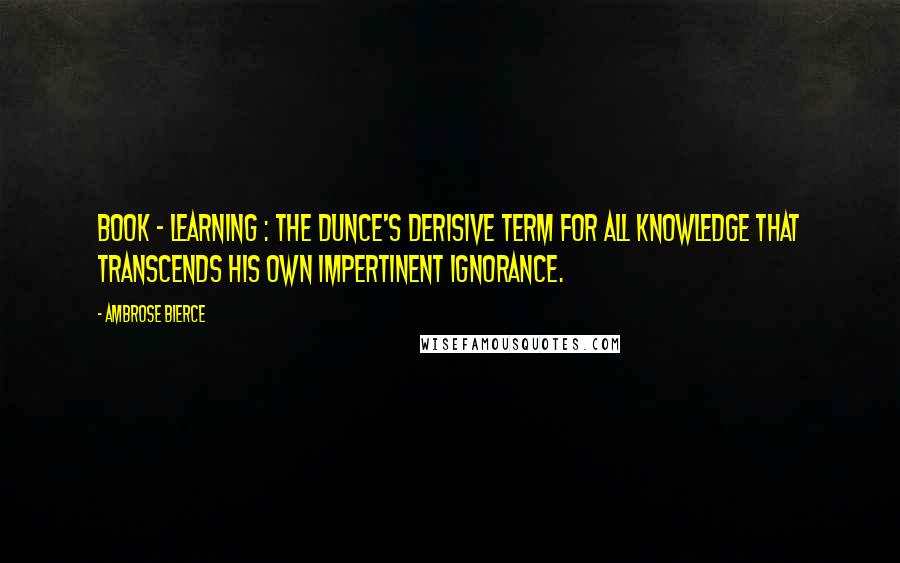 BOOK - LEARNING : THE DUNCE'S DERISIVE TERM FOR ALL KNOWLEDGE THAT TRANSCENDS HIS OWN IMPERTINENT IGNORANCE.

- AMBROSE BIERCE

WISEFAMOUSQUOTES.COM